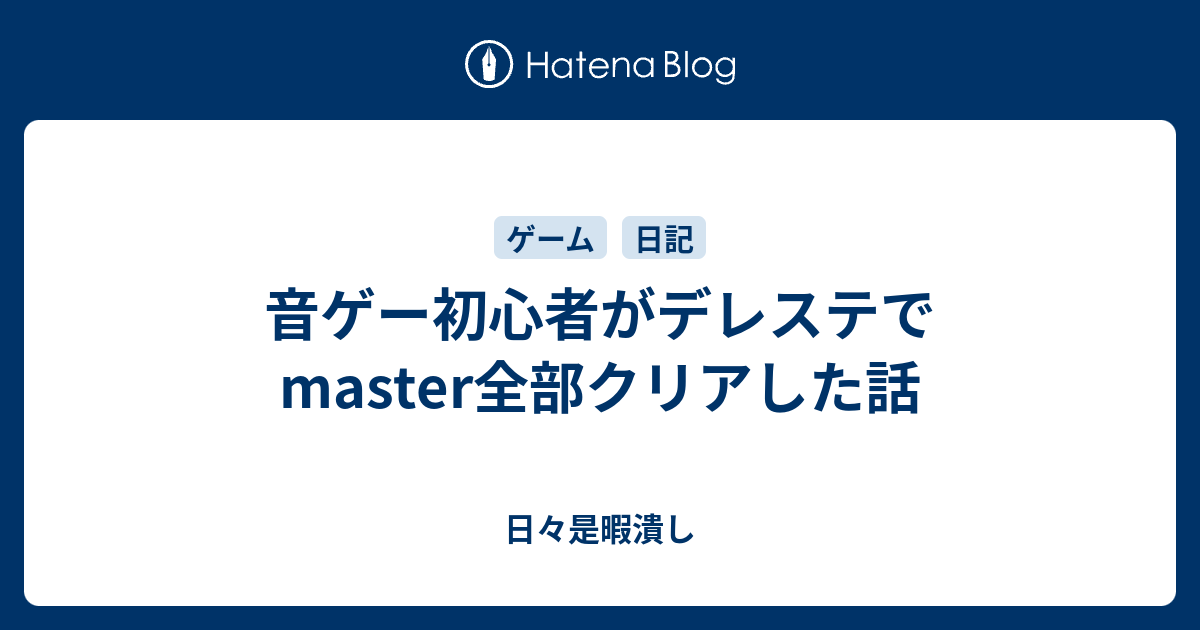 Hatena Blog

ゲーム 日記

音ゲー初心者がデレステでmaster全部クリアした話

日々是暇潰し